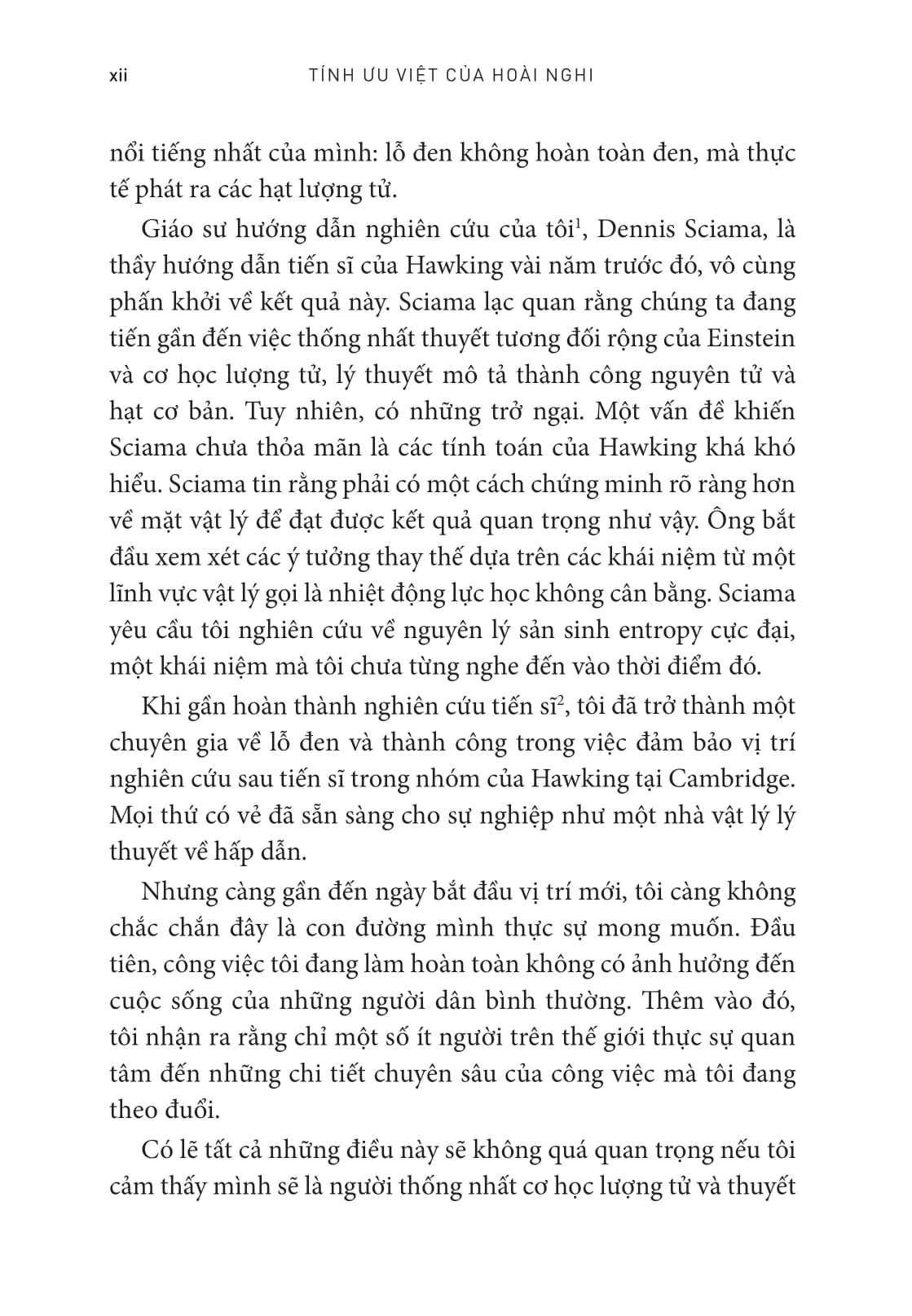 xii TÍNH ƯU VIỆT CỦA HOÀI NGHI

nổi tiếng nhất của mình: lỗ đen không hoàn toàn đen, mà thực tế phát ra các hạt lượng tử.

Giáo sư hướng dẫn nghiên cứu của tôi$^1$, Dennis Sciama, là thầy hướng dẫn tiến sĩ của Hawking vài năm trước đó, vô cùng phấn khởi về kết quả này. Sciama lạc quan rằng chúng ta đang tiến gần đến việc thống nhất thuyết tương đối rộng của Einstein và cơ học lượng tử, lý thuyết mô tả thành công nguyên tử và hạt cơ bản. Tuy nhiên, có những trở ngại. Một vấn đề khiến Sciama chưa thỏa mãn là các tính toán của Hawking khá khó hiểu. Sciama tin rằng phải có một cách chứng minh rõ ràng hơn về mặt vật lý để đạt được kết quả quan trọng như vậy. Ông bắt đầu xem xét các ý tưởng thay thế dựa trên các khái niệm từ một lĩnh vực vật lý gọi là nhiệt động lực học không cân bằng. Sciama yêu cầu tôi nghiên cứu về nguyên lý sản sinh entropy cực đại, một khái niệm mà tôi chưa từng nghe đến vào thời điểm đó.

Khi gần hoàn thành nghiên cứu tiến sĩ$^2$, tôi đã trở thành một chuyên gia về lỗ đen và thành công trong việc đảm bảo vị trí nghiên cứu sau tiến sĩ trong nhóm của Hawking tại Cambridge. Mọi thứ có vẻ đã sẵn sàng cho sự nghiệp như một nhà vật lý lý thuyết về hấp dẫn.

Nhưng càng gần đến ngày bắt đầu vị trí mới, tôi càng không chắc chắn đây là con đường mình thực sự mong muốn. Đầu tiên, công việc tôi đang làm hoàn toàn không có ảnh hưởng đến cuộc sống của những người dân bình thường. Thêm vào đó, tôi nhận ra rằng chỉ một số ít người trên thế giới thực sự quan tâm đến những chi tiết chuyên sâu của công việc mà tôi đang theo đuổi.

Có lẽ tất cả những điều này sẽ không quá quan trọng nếu tôi cảm thấy mình sẽ là người thống nhất cơ học lượng tử và thuyết